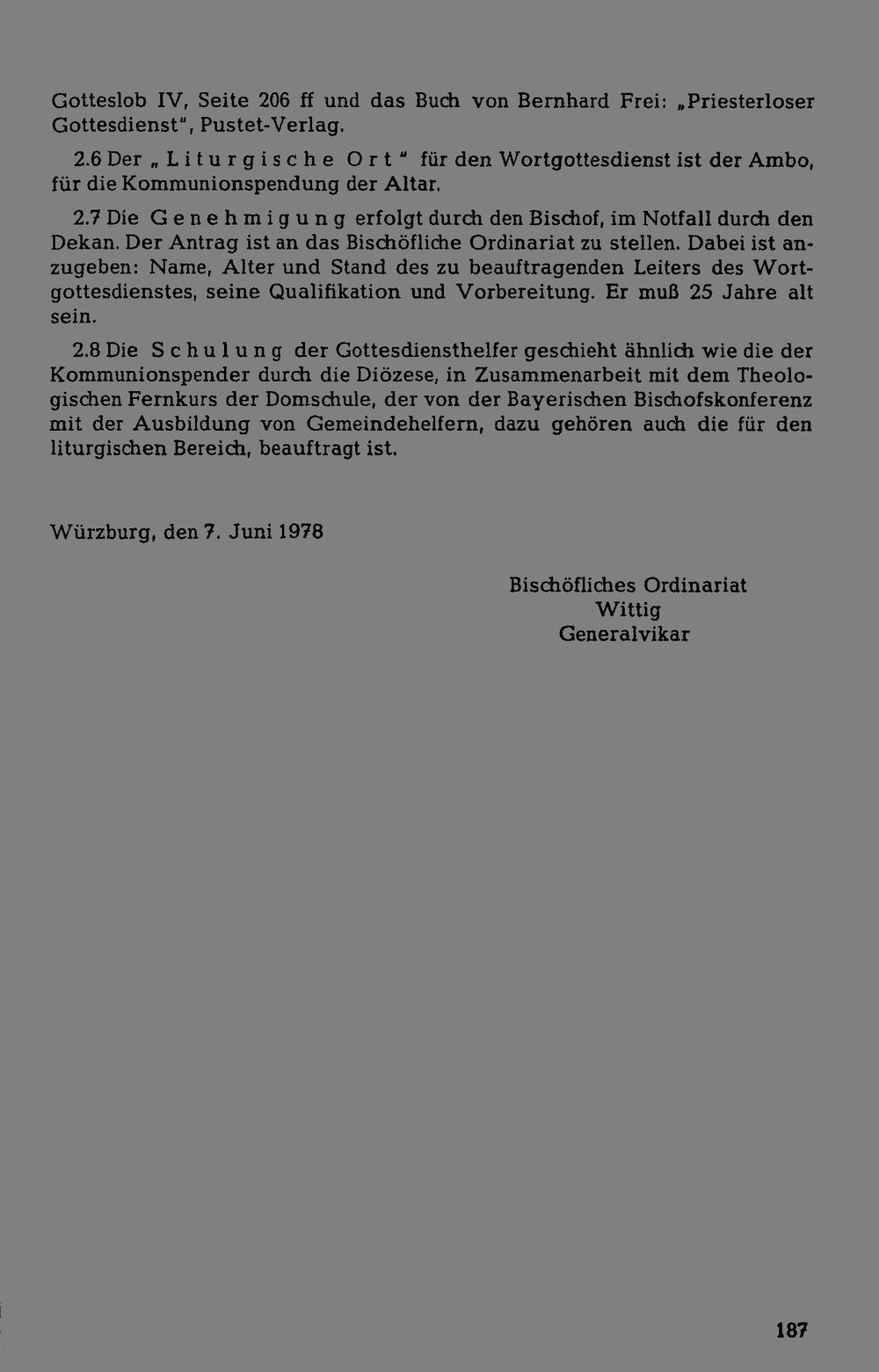 Gotteslob IV, Seite 206 ff und das Buch von Bernhard Frei: „Priesterloser Gottesdienst", Pustet-Verlag.

2.6 Der „Liturgische Ort" für den Wortgottesdienst ist der Ambo, für die Kommunionspendung der Altar.

2.7 Die Genehmigung erfolgt durch den Bischof, im Notfall durch den Dekan. Der Antrag ist an das Bischöfliche Ordinariat zu stellen. Dabei ist anzugeben: Name, Alter und Stand des zu beauftragenden Leiters des Wortgottesdienstes, seine Qualifikation und Vorbereitung. Er muß 25 Jahre alt sein.

2.8 Die Schulung der Gottesdiensthelfer geschieht ähnlich wie die der Kommunionspender durch die Diözese, in Zusammenarbeit mit dem Theologischen Fernkurs der Domschule, der von der Bayerischen Bischofskonferenz mit der Ausbildung von Gemeindehelfern, dazu gehören auch die für den liturgischen Bereich, beauftragt ist.

Würzburg, den 7. Juni 1978

Bischöfliches Ordinariat
Wittig
Generalvikar

187